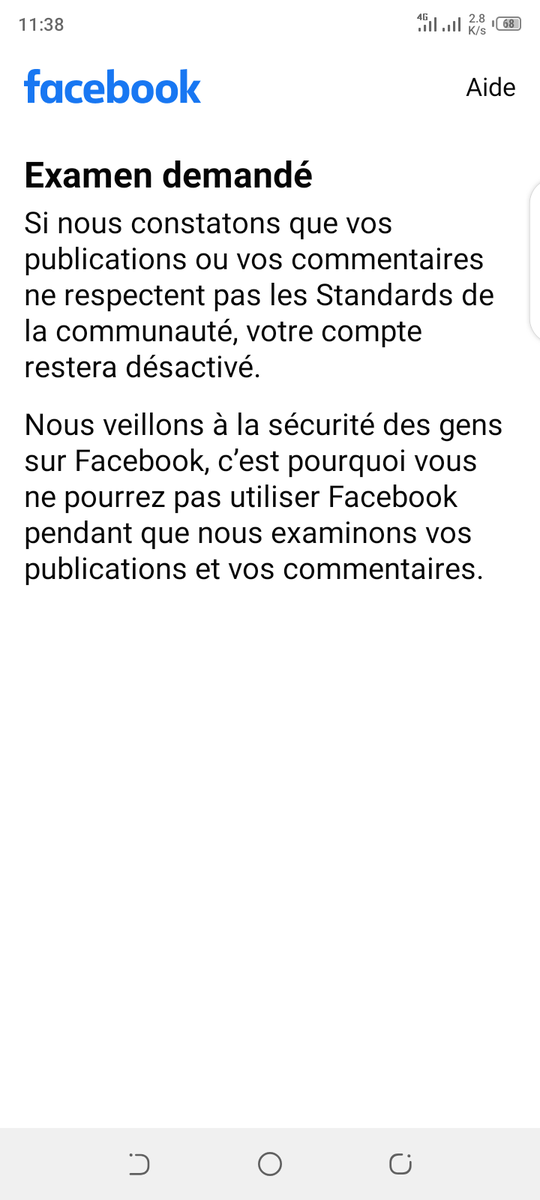 11:38 4G 2.8 K/s 68

facebook

Aide

Examen demandé

Si nous constatons que vos publications ou vos commentaires ne respectent pas les Standards de la communauté, votre compte restera désactivé.

Nous veillons à la sécurité des gens sur Facebook, c'est pourquoi vous ne pourrez pas utiliser Facebook pendant que nous examinons vos publications et vos commentaires.